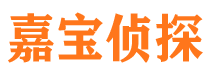 嘉宝侦探